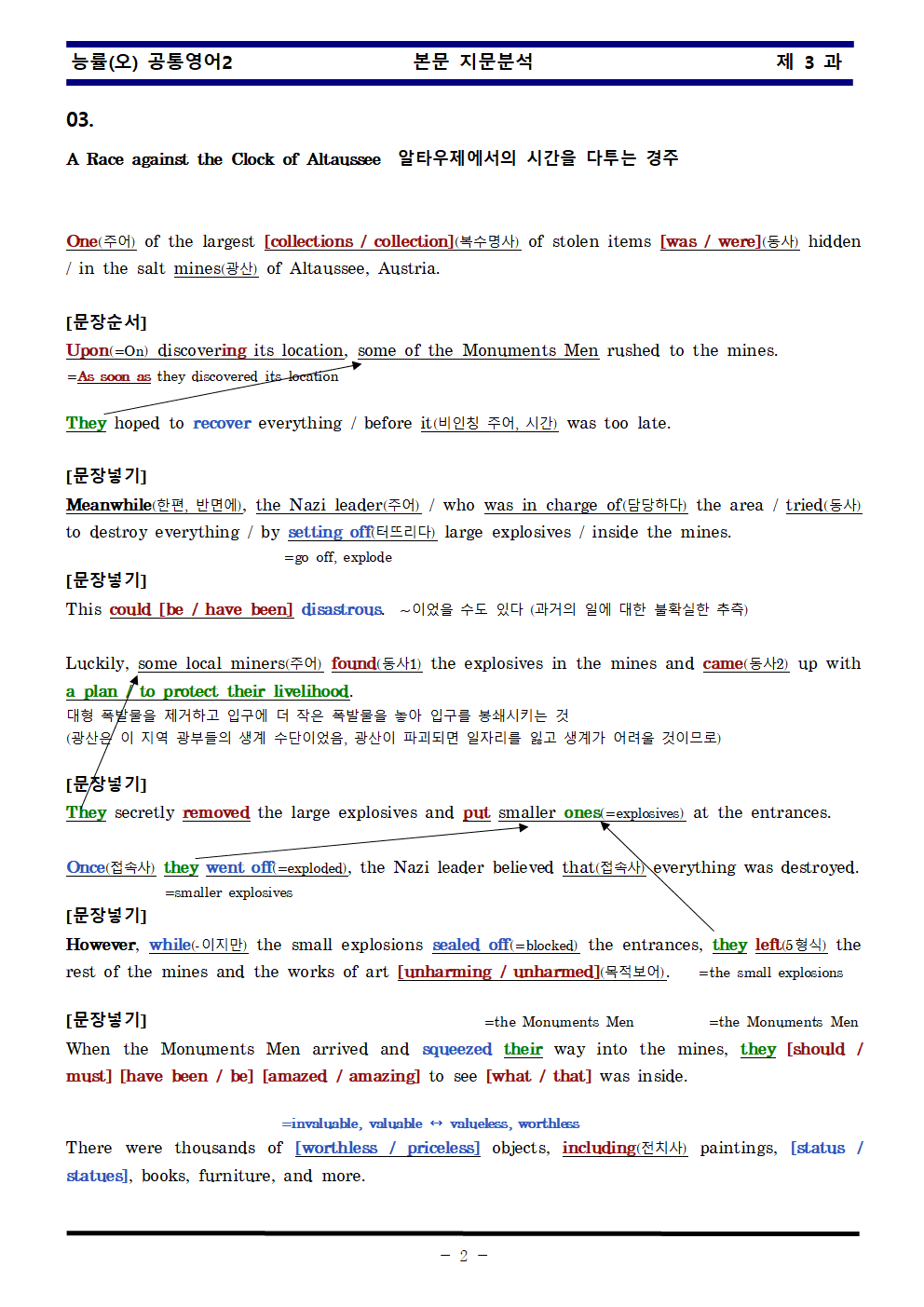 능률(오) 공통영어2 본문 지문분석 제 3 과

03.

A Race against the Clock of Altaussee 알타우제에서의 시간을 다투는 경주

One(주어) of the largest [collections / collection](복수명사) of stolen items [was / were](동사) hidden / in the salt mines(광산) of Altaussee, Austria.

[문장순서]

Upon(=On) discovering its location, some of the Monuments Men rushed to the mines.

=As soon as they discovered its location

They hoped to recover everything / before it(비인칭 주어, 시간) was too late.

[문장넣기]

Meanwhile(한편, 반면에), the Nazi leader(주어) / who was in charge of(담당하다) the area / tried(동사) to destroy everything / by setting off(터뜨리다) large explosives / inside the mines.

=go off, explode

[문장넣기]

This could [be / have been] disastrous. ~이었을 수도 있다 (과거의 일에 대한 불확실한 추측)

Luckily, some local miners(주어) found(동사1) the explosives in the mines and came(동사2) up with a plan / to protect their livelihood.

대형 폭발물을 제거하고 입구에 더 작은 폭발물을 놓아 입구를 봉쇄시키는 것

(광산은 이 지역 광부들의 생계 수단이었음, 광산이 파괴되면 일자리를 잃고 생계가 어려울 것이므로)

[문장넣기]

They secretly removed the large explosives and put smaller ones(=explosives) at the entrances.

Once(접속사) they went off(=exploded), the Nazi leader believed that(접속사) everything was destroyed.

=smaller explosives

[문장넣기]

However, while(-이지만) the small explosions sealed off(=blocked) the entrances, they left(5형식) the rest of the mines and the works of art [unharming / unharmed](목적보어). =the small explosions

[문장넣기] =the Monuments Men =the Monuments Men

When the Monuments Men arrived and squeezed their way into the mines, they [should / must] [have been / be] [amazed / amazing] to see [what / that] was inside.

=invaluable, valuable ↔ valueless, worthless

There were thousands of [worthless / priceless] objects, including(전치사) paintings, [status / statues], books, furniture, and more.

- 2 -